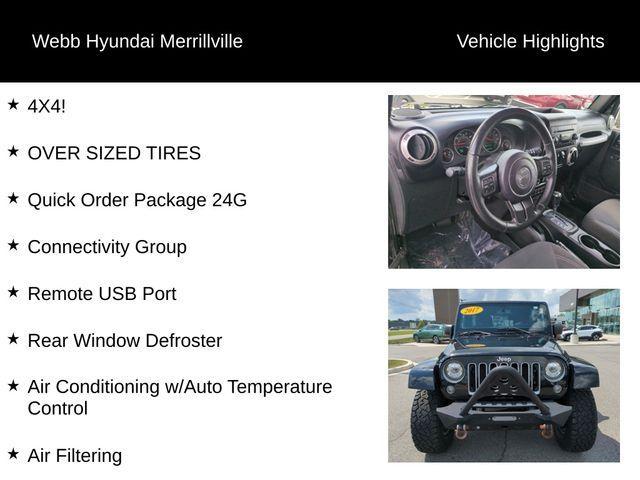 Webb Hyundai Merrillville

Vehicle Highlights

★ 4X4!

★ OVER SIZED TIRES

★ Quick Order Package 24G

★ Connectivity Group

★ Remote USB Port

★ Rear Window Defroster

★ Air Conditioning w/Auto Temperature Control

★ Air Filtering

2017

Jeep